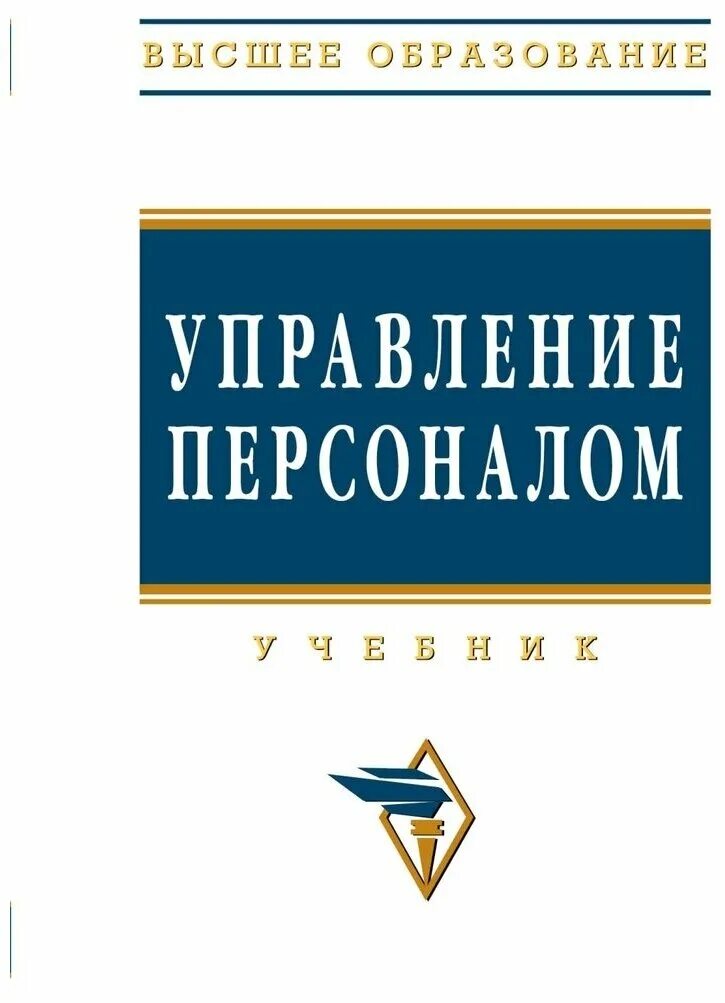 ВЫСШЕЕ ОБРАЗОВАНИЕ

УПРАВЛЕНИЕ ПЕРСОНАЛОМ

УЧЕБНИК